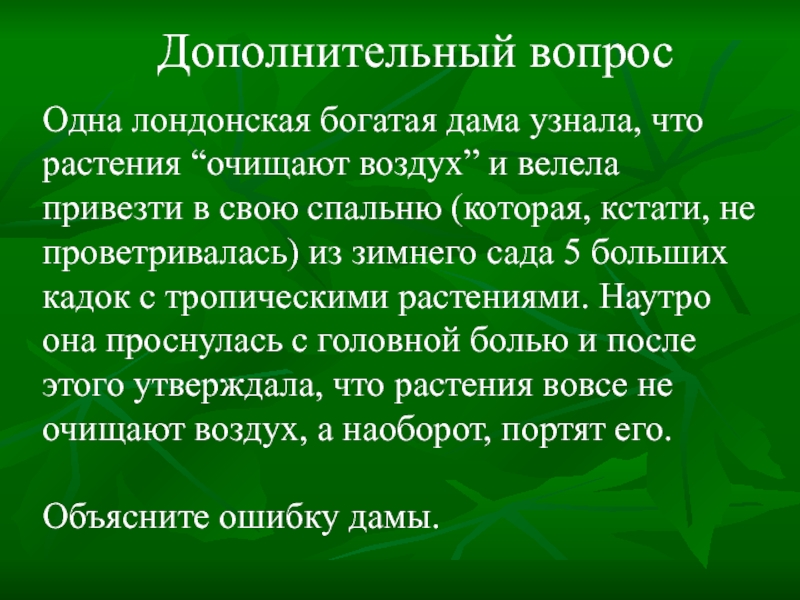 Дополнительный вопрос

Одна лондонская богатая дама узнала, что растения "очищают воздух" и велела привезти в свою спальню (которая, кстати, не проветривалась) из зимнего сада 5 больших кадок с тропическими растениями. Наутро она проснулась с головной болью и после этого утверждала, что растения вовсе не очищают воздух, а наоборот, портят его.

Объясните ошибку дамы.